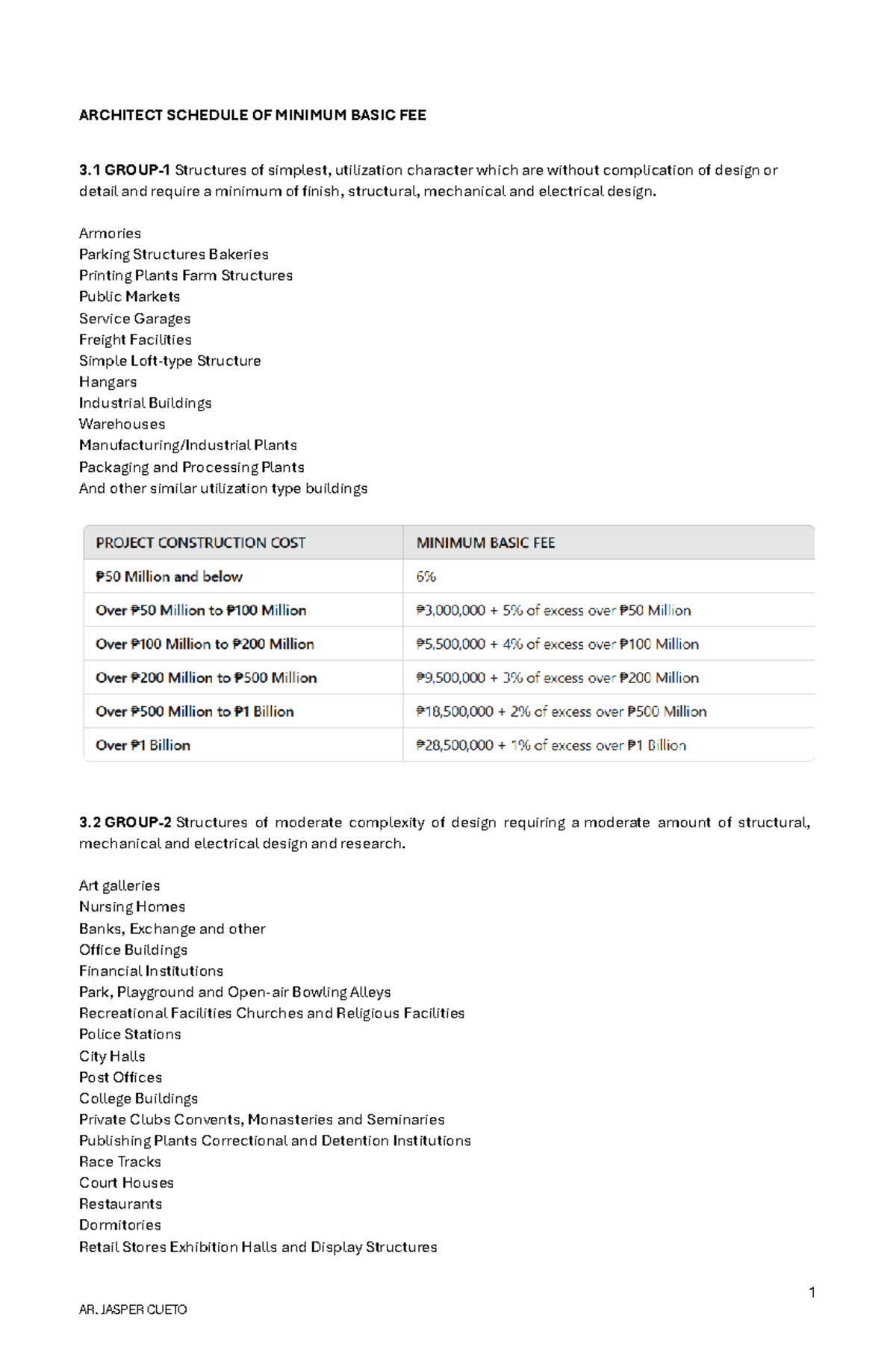 ARCHITECT SCHEDULE OF MINIMUM BASIC FEE

3.1 GROUP-1 Structures of simplest, utilization character which are without complication of design or detail and require a minimum of finish, structural, mechanical and electrical design.

Armories
Parking Structures Bakeries
Printing Plants Farm Structures
Public Markets
Service Garages
Freight Facilities
Simple Loft-type Structure
Hangars
Industrial Buildings
Warehouses
Manufacturing/Industrial Plants
Packaging and Processing Plants
And other similar utilization type buildings

| PROJECT CONSTRUCTION COST | MINIMUM BASIC FEE |
|---|---|
| ₱50 Million and below | 6% |
| Over ₱50 Million to ₱100 Million | ₱3,000,000 + 5% of excess over ₱50 Million |
| Over ₱100 Million to ₱200 Million | ₱5,500,000 + 4% of excess over ₱100 Million |
| Over ₱200 Million to ₱500 Million | ₱9,500,000 + 3% of excess over ₱200 Million |
| Over ₱500 Million to ₱1 Billion | ₱18,500,000 + 2% of excess over ₱500 Million |
| Over ₱1 Billion | ₱28,500,000 + 1% of excess over ₱1 Billion |

3.2 GROUP-2 Structures of moderate complexity of design requiring a moderate amount of structural, mechanical and electrical design and research.

Art galleries
Nursing Homes
Banks, Exchange and other
Office Buildings
Financial Institutions
Park, Playground and Open-air Bowling Alleys
Recreational Facilities Churches and Religious Facilities
Police Stations
City Halls
Post Offices
College Buildings
Private Clubs Convents, Monasteries and Seminaries
Publishing Plants Correctional and Detention Institutions
Race Tracks
Court Houses
Restaurants
Dormitories
Retail Stores Exhibition Halls and Display Structures

1

AR. JASPER CUETO